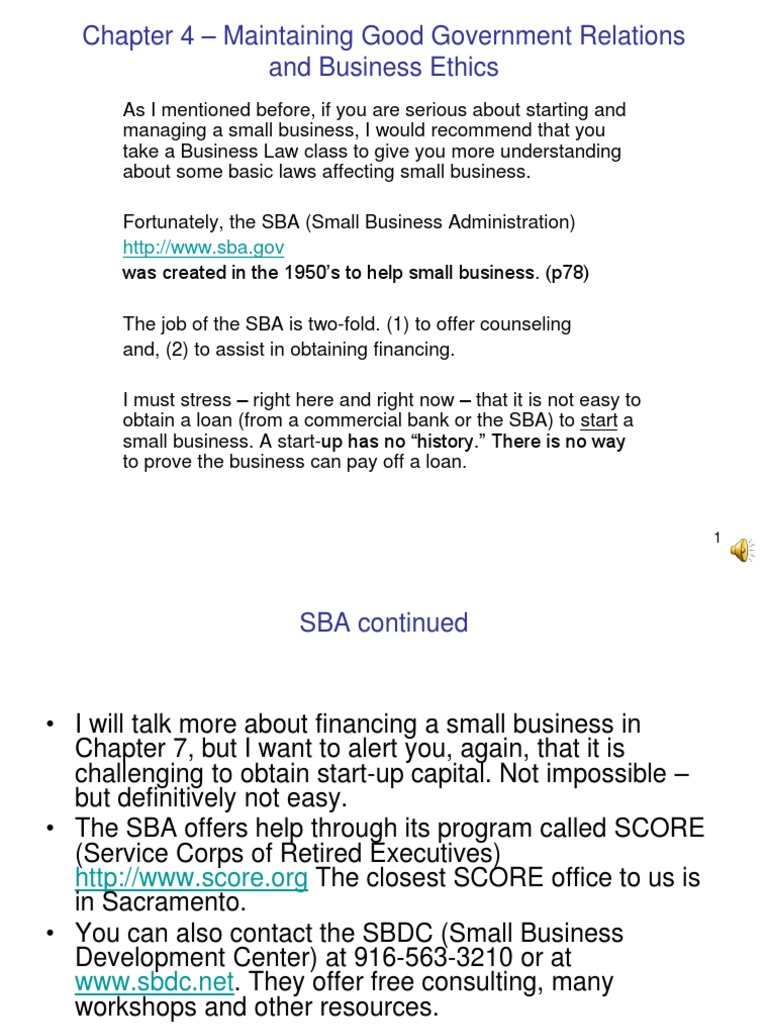 Chapter 4 – Maintaining Good Government Relations and Business Ethics

As I mentioned before, if you are serious about starting and managing a small business, I would recommend that you take a Business Law class to give you more understanding about some basic laws affecting small business.

Fortunately, the SBA (Small Business Administration) http://www.sba.gov was created in the 1950's to help small business. (p78)

The job of the SBA is two-fold. (1) to offer counseling and, (2) to assist in obtaining financing.

I must stress – right here and right now – that it is not easy to obtain a loan (from a commercial bank or the SBA) to start a small business. A start-up has no "history." There is no way to prove the business can pay off a loan.

1

SBA continued

• I will talk more about financing a small business in Chapter 7, but I want to alert you, again, that it is challenging to obtain start-up capital. Not impossible – but definitively not easy.
• The SBA offers help through its program called SCORE (Service Corps of Retired Executives) http://www.score.org The closest SCORE office to us is in Sacramento.
• You can also contact the SBDC (Small Business Development Center) at 916-563-3210 or at www.sbdc.net. They offer free consulting, many workshops and other resources.